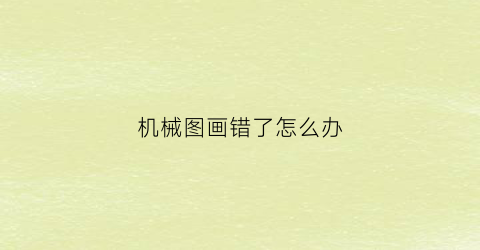 机械图画错了怎么办